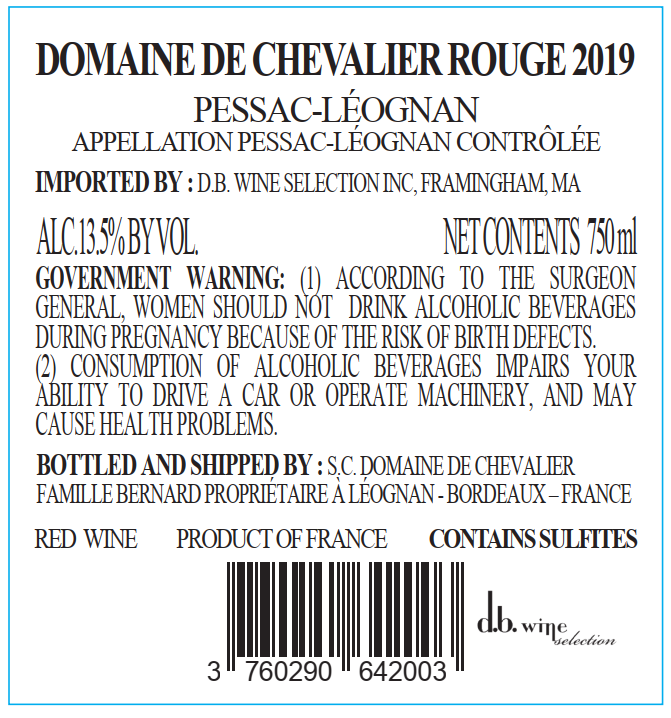 DOMAINE DE CHEVALIER ROUGE 2019

PESSAC-LÉOGNAN

APPELLATION PESSAC-LÉOGNAN CONTRÔLÉE

IMPORTED BY : D.B. WINE SELECTION INC, FRAMINGHAM, MA

ALC.13.5% BY VOL. NET CONTENTS 750 ml

GOVERNMENT WARNING: (1) ACCORDING TO THE SURGEON GENERAL, WOMEN SHOULD NOT DRINK ALCOHOLIC BEVERAGES DURING PREGNANCY BECAUSE OF THE RISK OF BIRTH DEFECTS.
(2) CONSUMPTION OF ALCOHOLIC BEVERAGES IMPAIRS YOUR ABILITY TO DRIVE A CAR OR OPERATE MACHINERY, AND MAY CAUSE HEALTH PROBLEMS.

BOTTLED AND SHIPPED BY : S.C. DOMAINE DE CHEVALIER
FAMILLE BERNARD PROPRIÉTAIRE À LÉOGNAN - BORDEAUX – FRANCE

RED WINE PRODUCT OF FRANCE CONTAINS SULFITES

3 760290 642003

d.b. wine selection